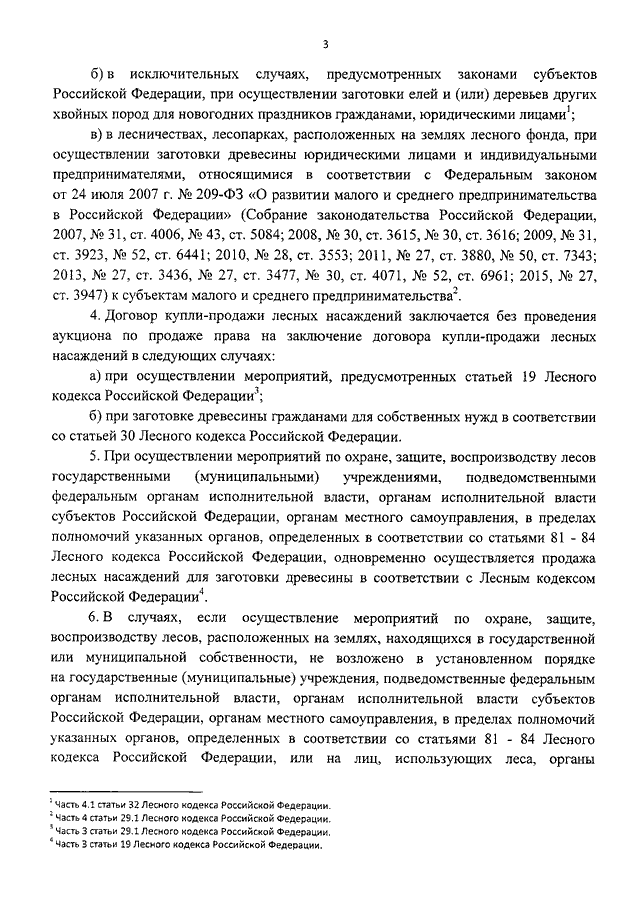 3

б) в исключительных случаях, предусмотренных законами субъектов Российской Федерации, при осуществлении заготовки елей и (или) деревьев других хвойных пород для новогодних праздников гражданами, юридическими лицами$^1$;

в) в лесничествах, лесопарках, расположенных на землях лесного фонда, при осуществлении заготовки древесины юридическими лицами и индивидуальными предпринимателями, относящимися в соответствии с Федеральным законом от 24 июля 2007 г. № 209-ФЗ «О развитии малого и среднего предпринимательства в Российской Федерации» (Собрание законодательства Российской Федерации, 2007, № 31, ст. 4006, № 43, ст. 5084; 2008, № 30, ст. 3615, № 30, ст. 3616; 2009, № 31, ст. 3923, № 52, ст. 6441; 2010, № 28, ст. 3553; 2011, № 27, ст. 3880, № 50, ст. 7343; 2013, № 27, ст. 3436, № 27, ст. 3477, № 30, ст. 4071, № 52, ст. 6961; 2015, № 27, ст. 3947) к субъектам малого и среднего предпринимательства$^2$.

4. Договор купли-продажи лесных насаждений заключается без проведения аукциона по продаже права на заключение договора купли-продажи лесных насаждений в следующих случаях:

а) при осуществлении мероприятий, предусмотренных статьей 19 Лесного кодекса Российской Федерации$^3$;

б) при заготовке древесины гражданами для собственных нужд в соответствии со статьей 30 Лесного кодекса Российской Федерации.

5. При осуществлении мероприятий по охране, защите, воспроизводству лесов государственными (муниципальными) учреждениями, подведомственными федеральным органам исполнительной власти, органам исполнительной власти субъектов Российской Федерации, органам местного самоуправления, в пределах полномочий указанных органов, определенных в соответствии со статьями 81 - 84 Лесного кодекса Российской Федерации, одновременно осуществляется продажа лесных насаждений для заготовки древесины в соответствии с Лесным кодексом Российской Федерации$^4$.

6. В случаях, если осуществление мероприятий по охране, защите, воспроизводству лесов, расположенных на землях, находящихся в государственной или муниципальной собственности, не возложено в установленном порядке на государственные (муниципальные) учреждения, подведомственные федеральным органам исполнительной власти, органам исполнительной власти субъектов Российской Федерации, органам местного самоуправления, в пределах полномочий указанных органов, определенных в соответствии со статьями 81 - 84 Лесного кодекса Российской Федерации, или на лиц, использующих леса, органы

$^1$ Часть 4.1 статьи 32 Лесного кодекса Российской Федерации.
$^2$ Часть 4 статьи 29.1 Лесного кодекса Российской Федерации.
$^3$ Часть 3 статьи 29.1 Лесного кодекса Российской Федерации.
$^4$ Часть 3 статьи 19 Лесного кодекса Российской Федерации.